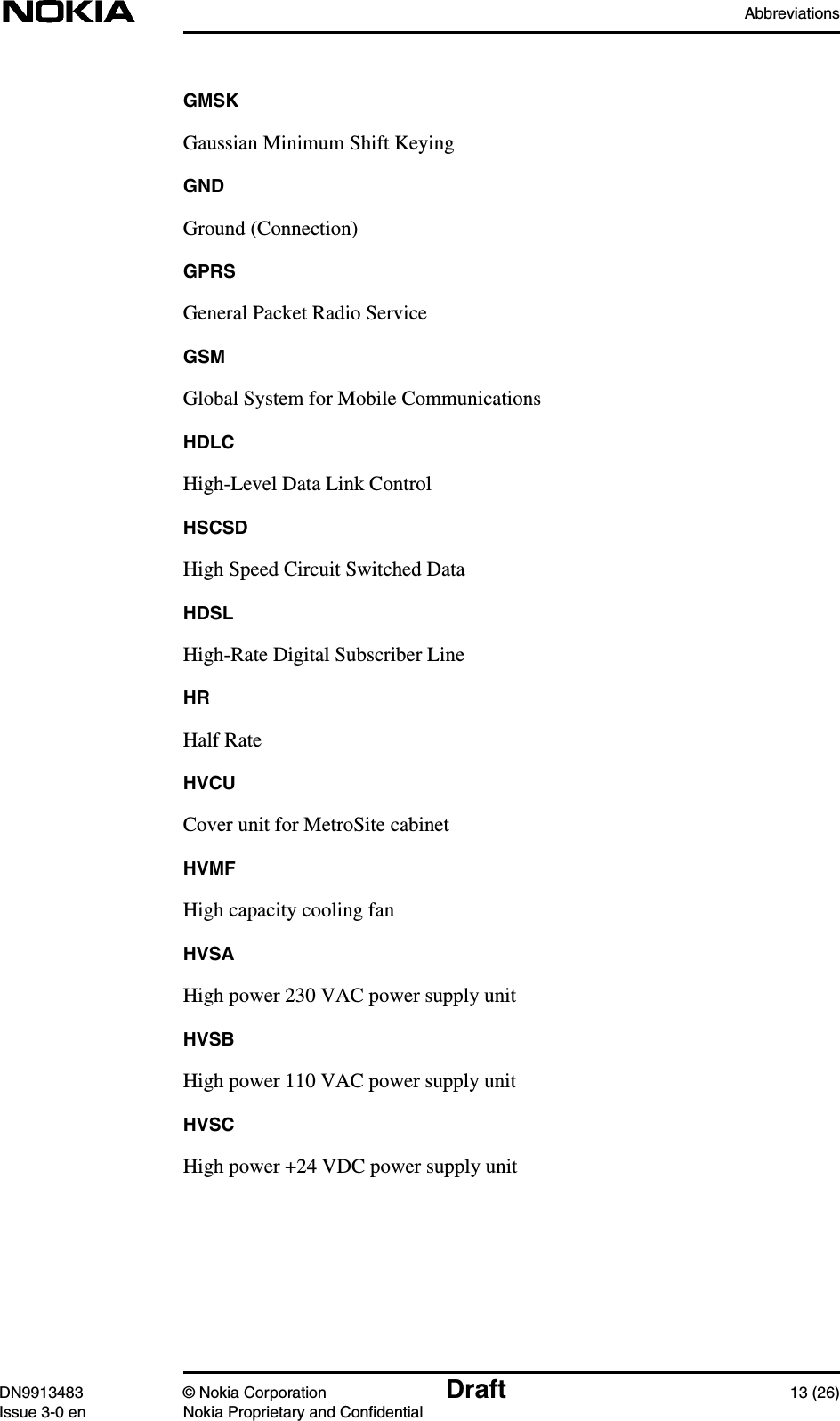 NOKIA

Abbreviations

GMSK

Gaussian Minimum Shift Keying

GND

Ground (Connection)

GPRS

General Packet Radio Service

GSM

Global System for Mobile Communications

HDLC

High-Level Data Link Control

HSCSD

High Speed Circuit Switched Data

HDSL

High-Rate Digital Subscriber Line

HR

Half Rate

HVCU

Cover unit for MetroSite cabinet

HVMF

High capacity cooling fan

HVSA

High power 230 VAC power supply unit

HVSB

High power 110 VAC power supply unit

HVSC

High power +24 VDC power supply unit

DN9913483
Issue 3-0 en

© Nokia Corporation
Nokia Proprietary and Confidential

Draft

13 (26)